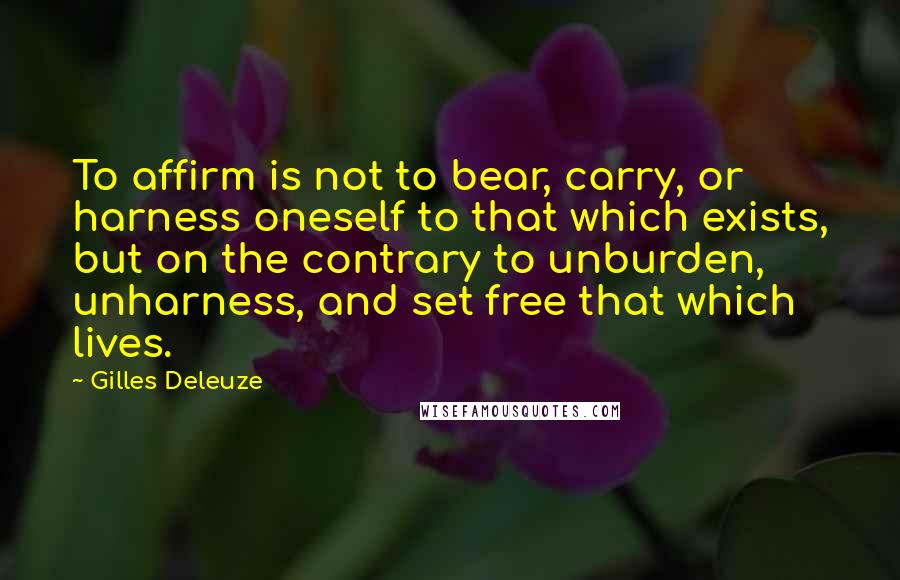 To affirm is not to bear, carry, or harness oneself to that which exists, but on the contrary to unburden, unharness, and set free that which lives.

~ Gilles Deleuze

WISEFAMOUSQUOTES.COM